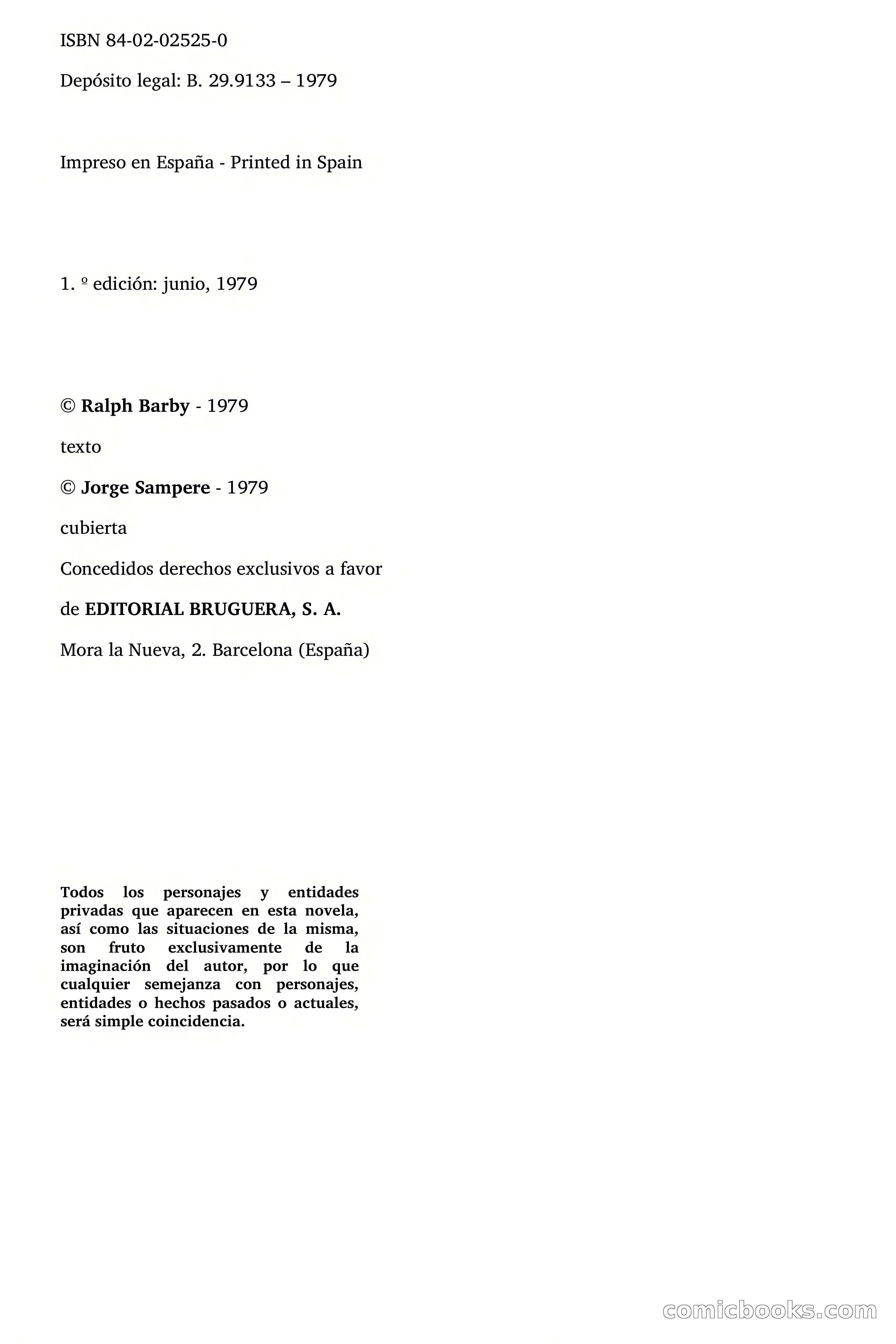 ISBN 84-02-02525-0

Depósito legal: B. 29.9133 – 1979

Impreso en España - Printed in Spain

1. º edición: junio, 1979

© Ralph Barby - 1979

texto

© Jorge Sampere - 1979

cubierta

Concedidos derechos exclusivos a favor

de EDITORIAL BRUGUERA, S. A.

Mora la Nueva, 2. Barcelona (España)

Todos los personajes y entidades privadas que aparecen en esta novela, así como las situaciones de la misma, son fruto exclusivamente de la imaginación del autor, por lo que cualquier semejanza con personajes, entidades o hechos pasados o actuales, será simple coincidencia.

comicbooks.com